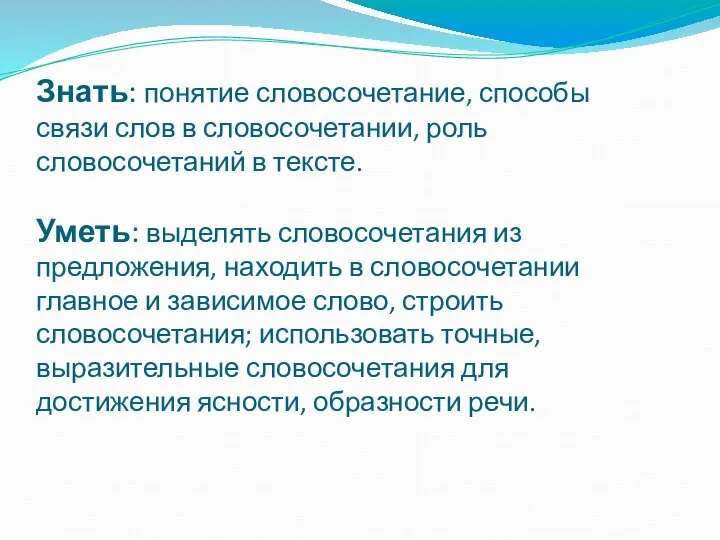 Знать: понятие словосочетание, способы связи слов в словосочетании, роль словосочетаний в тексте.

Уметь: выделять словосочетания из предложения, находить в словосочетании главное и зависимое слово, строить словосочетания; использовать точные, выразительные словосочетания для достижения ясности, образности речи.